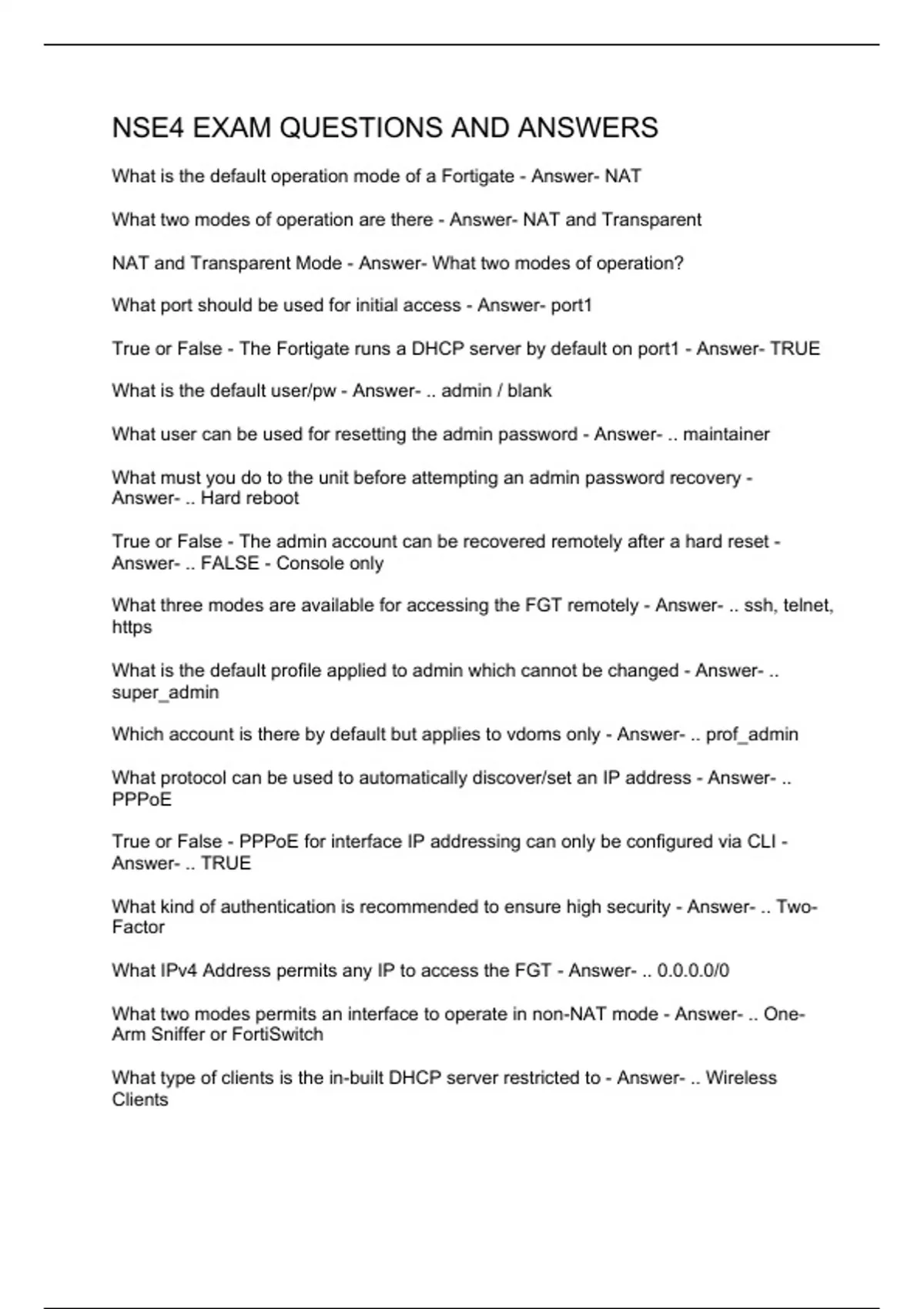 NSE4 EXAM QUESTIONS AND ANSWERS

What is the default operation mode of a Fortigate - Answer- NAT

What two modes of operation are there - Answer- NAT and Transparent

NAT and Transparent Mode - Answer- What two modes of operation?

What port should be used for initial access - Answer- port1

True or False - The Fortigate runs a DHCP server by default on port1 - Answer- TRUE

What is the default user/pw - Answer- .. admin / blank

What user can be used for resetting the admin password - Answer- .. maintainer

What must you do to the unit before attempting an admin password recovery - Answer- .. Hard reboot

True or False - The admin account can be recovered remotely after a hard reset - Answer- .. FALSE - Console only

What three modes are available for accessing the FGT remotely - Answer- .. ssh, telnet, https

What is the default profile applied to admin which cannot be changed - Answer- .. super_admin

Which account is there by default but applies to vdoms only - Answer- .. prof_admin

What protocol can be used to automatically discover/set an IP address - Answer- .. PPPoE

True or False - PPPoE for interface IP addressing can only be configured via CLI - Answer- .. TRUE

What kind of authentication is recommended to ensure high security - Answer- .. Two-Factor

What IPv4 Address permits any IP to access the FGT - Answer- .. 0.0.0.0/0

What two modes permits an interface to operate in non-NAT mode - Answer- .. One-Arm Sniffer or FortiSwitch

What type of clients is the in-built DHCP server restricted to - Answer- .. Wireless Clients